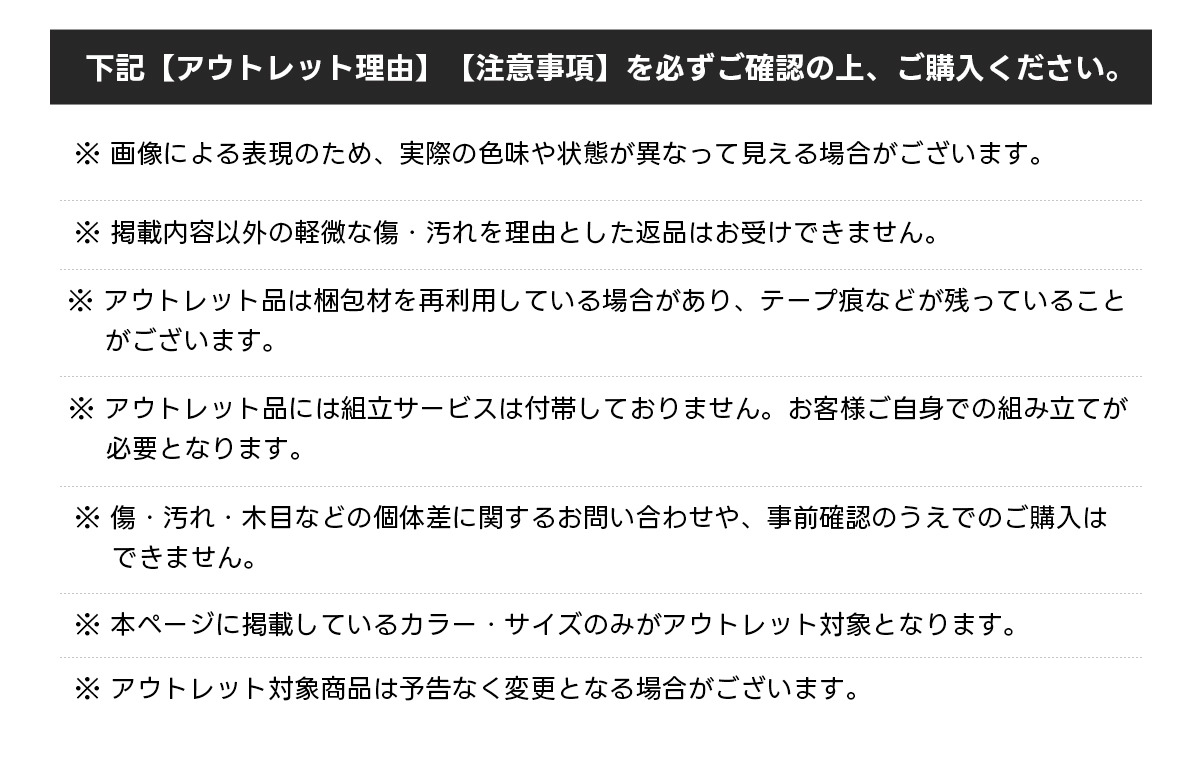 下記【アウトレット理由】【注意事項】を必ずご確認の上、ご購入ください。

※ 画像による表現のため、実際の色味や状態が異なって見える場合がございます。

※ 掲載内容以外の軽微な傷・汚れを理由とした返品はお受けできません。

※ アウトレット品は梱包材を再利用している場合があり、テープ痕などが残っていることがございます。

※ アウトレット品には組立サービスは付帯しておりません。お客様ご自身での組み立てが必要となります。

※ 傷・汚れ・木目などの個体差に関するお問い合わせや、事前確認のうえでのご購入はできません。

※ 本ページに掲載しているカラー・サイズのみがアウトレット対象となります。

※ アウトレット対象商品は予告なく変更となる場合がございます。